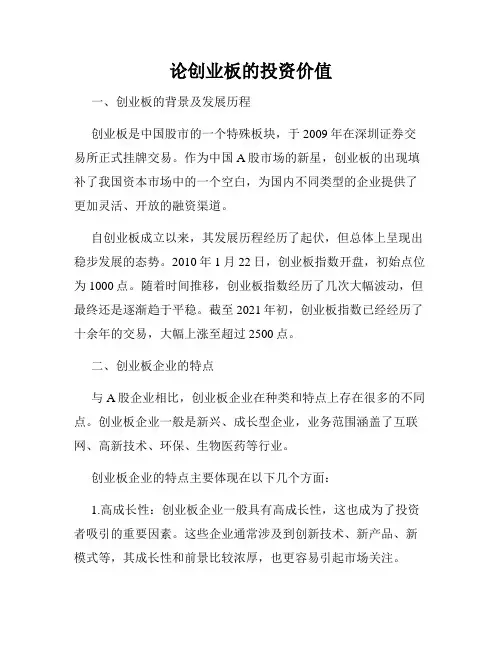 论创业板的投资价值

一、创业板的背景及发展历程

创业板是中国股市的一个特殊板块，于 2009 年在深圳证券交易所正式挂牌交易。作为中国 A 股市场的新星，创业板的出现填补了我国资本市场中的一个空白，为国内不同类型的企业提供了更加灵活、开放的融资渠道。

自创业板成立以来，其发展历程经历了起伏，但总体上呈现出稳步发展的态势。2010 年 1 月 22 日，创业板指数开盘，初始点位为 1000 点。随着时间推移，创业板指数经历了几次大幅波动，但最终还是逐渐趋于平稳。截至 2021 年初，创业板指数已经经历了十余年的交易，大幅上涨至超过 2500 点。

二、创业板企业的特点

与 A 股企业相比，创业板企业在种类和特点上存在很多的不同点。创业板企业一般是新兴、成长型企业，业务范围涵盖了互联网、高新技术、环保、生物医药等行业。

创业板企业的特点主要体现在以下几个方面：

1.高成长性：创业板企业一般具有高成长性，这也成为了投资者吸引的重要因素。这些企业通常涉及到创新技术、新产品、新模式等，其成长性和前景比较浓厚，也更容易引起市场关注。